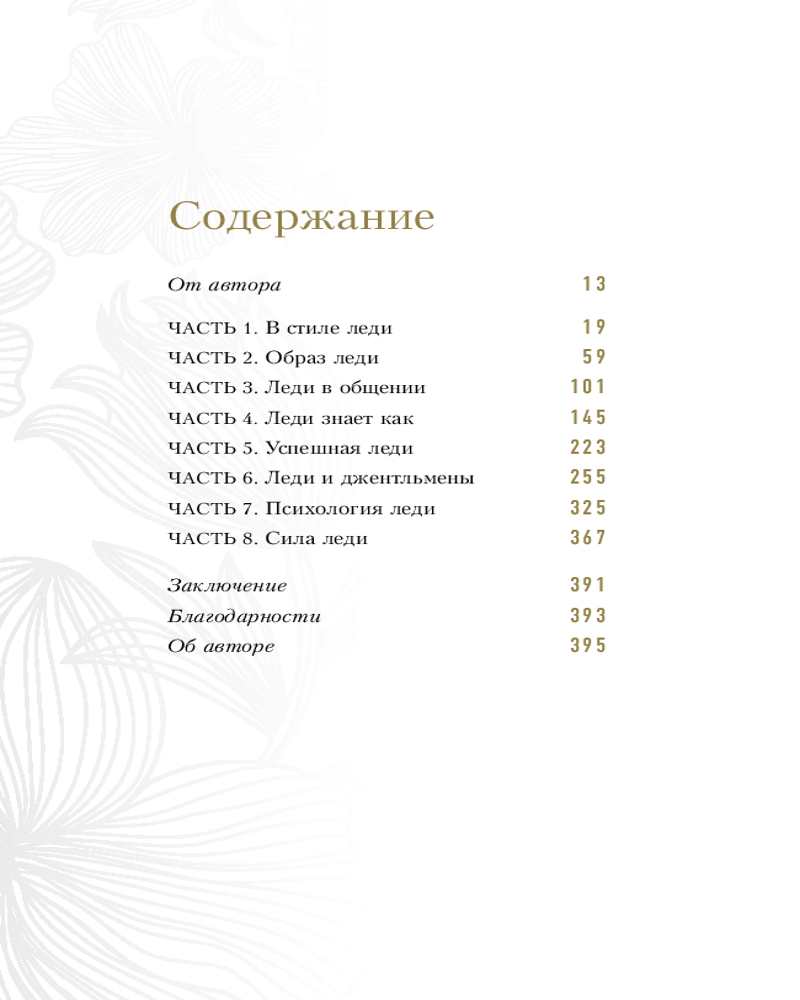 Содержание

От автора 13

ЧАСТЬ 1. В стиле леди 19
ЧАСТЬ 2. Образ леди 59
ЧАСТЬ 3. Леди в общении 101
ЧАСТЬ 4. Леди знает как 145
ЧАСТЬ 5. Успешная леди 223
ЧАСТЬ 6. Леди и джентльмены 255
ЧАСТЬ 7. Психология леди 325
ЧАСТЬ 8. Сила леди 367

Заключение 391
Благодарности 393
Об авторе 395